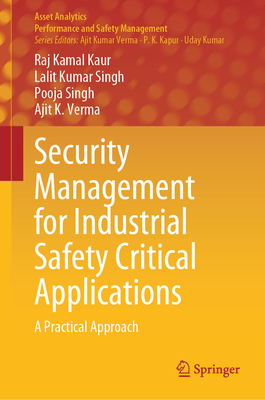 Asset Analytics
Performance and Safety Management
Series Editors: Ajit Kumar Verma · P. K. Kapur · Uday Kumar

Raj Kamal Kaur
Lalit Kumar Singh
Pooja Singh
Ajit K. Verma

Security Management for Industrial Safety Critical Applications

A Practical Approach

Springer